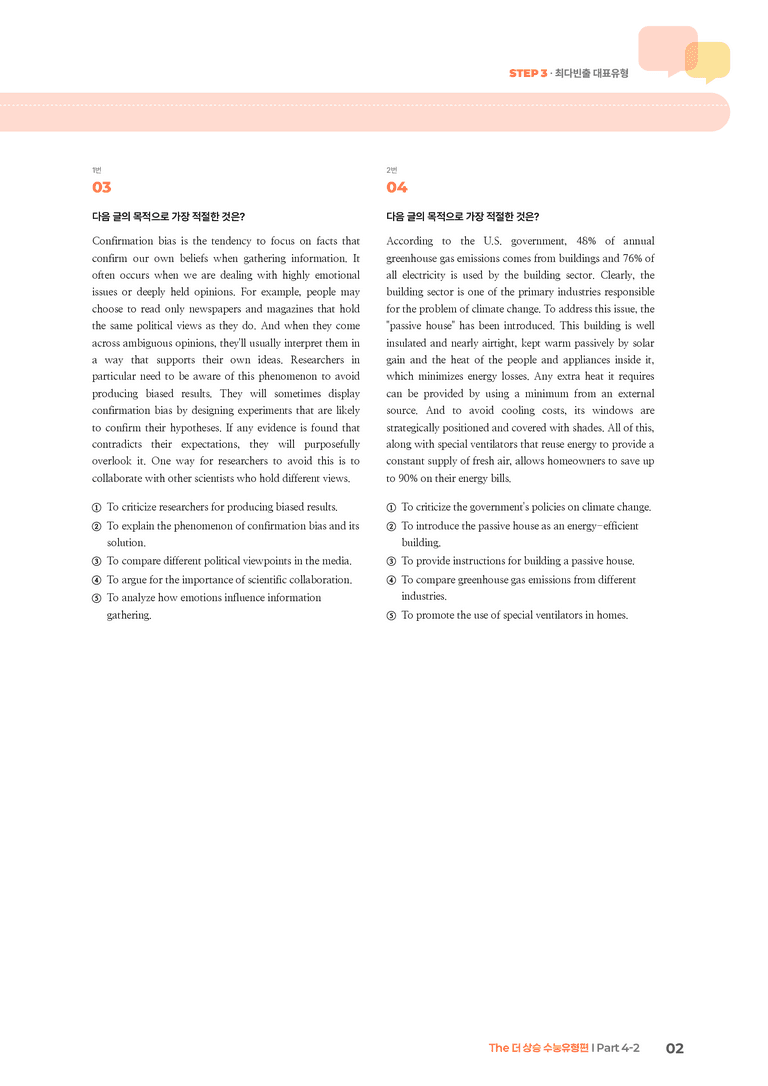 STEP 3 · 최다빈출 대표유형

1번

03

다음 글의 목적으로 가장 적절한 것은?

Confirmation bias is the tendency to focus on facts that confirm our own beliefs when gathering information. It often occurs when we are dealing with highly emotional issues or deeply held opinions. For example, people may choose to read only newspapers and magazines that hold the same political views as they do. And when they come across ambiguous opinions, they'll usually interpret them in a way that supports their own ideas. Researchers in particular need to be aware of this phenomenon to avoid producing biased results. They will sometimes display confirmation bias by designing experiments that are likely to confirm their hypotheses. If any evidence is found that contradicts their expectations, they will purposefully overlook it. One way for researchers to avoid this is to collaborate with other scientists who hold different views.

① To criticize researchers for producing biased results.
② To explain the phenomenon of confirmation bias and its solution.
③ To compare different political viewpoints in the media.
④ To argue for the importance of scientific collaboration.
⑤ To analyze how emotions influence information gathering.

2번

04

다음 글의 목적으로 가장 적절한 것은?

According to the U.S. government, 48% of annual greenhouse gas emissions comes from buildings and 76% of all electricity is used by the building sector. Clearly, the building sector is one of the primary industries responsible for the problem of climate change. To address this issue, the "passive house" has been introduced. This building is well insulated and nearly airtight, kept warm passively by solar gain and the heat of the people and appliances inside it, which minimizes energy losses. Any extra heat it requires can be provided by using a minimum from an external source. And to avoid cooling costs, its windows are strategically positioned and covered with shades. All of this, along with special ventilators that reuse energy to provide a constant supply of fresh air, allows homeowners to save up to 90% on their energy bills.

① To criticize the government's policies on climate change.
② To introduce the passive house as an energy-efficient building.
③ To provide instructions for building a passive house.
④ To compare greenhouse gas emissions from different industries.
⑤ To promote the use of special ventilators in homes.

The 더 상승 수능유형편 | Part 4-2 02